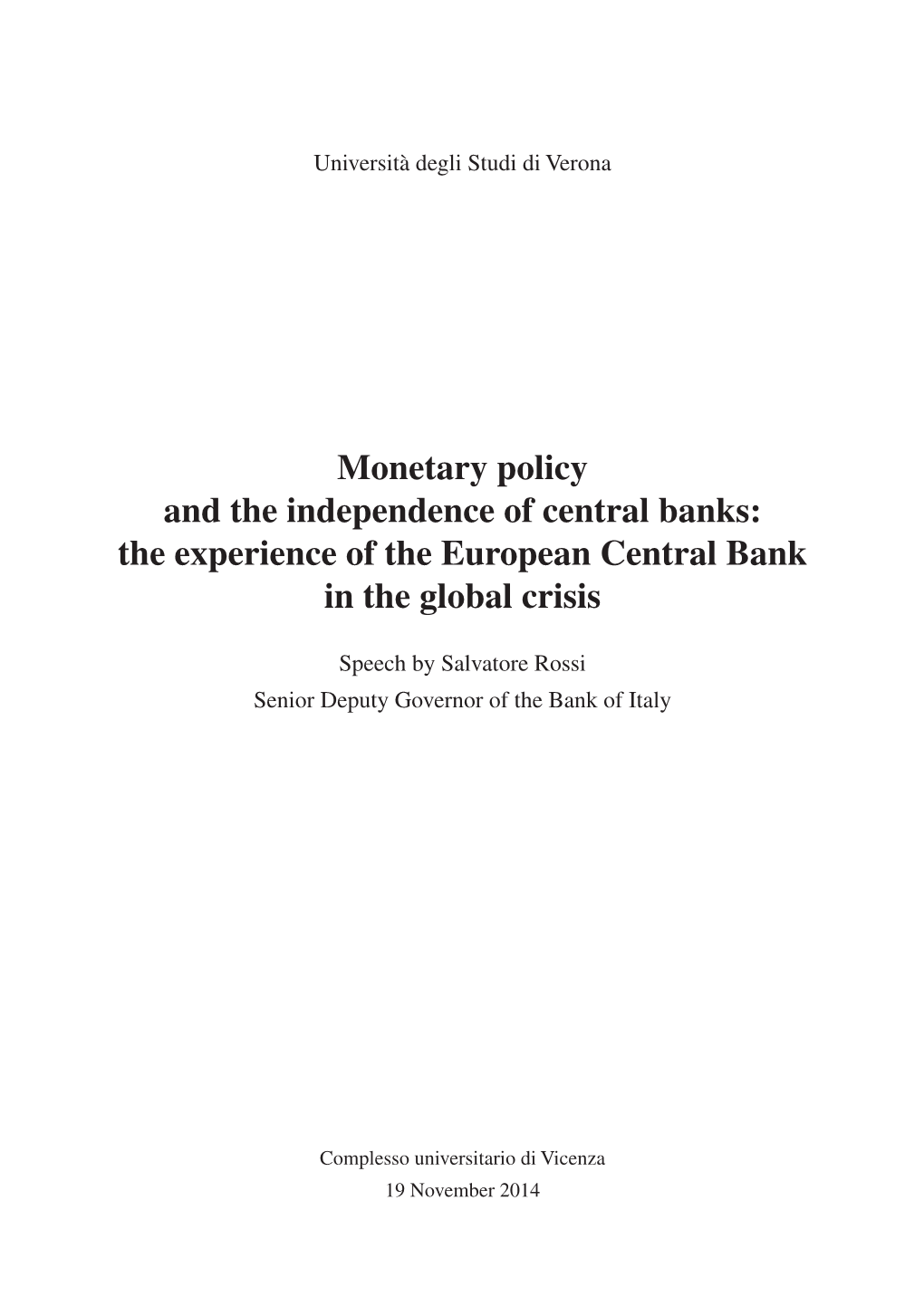 Università degli Studi di Verona

Monetary policy
and the independence of central banks:
the experience of the European Central Bank
in the global crisis

Speech by Salvatore Rossi
Senior Deputy Governor of the Bank of Italy

Complesso universitario di Vicenza
19 November 2014